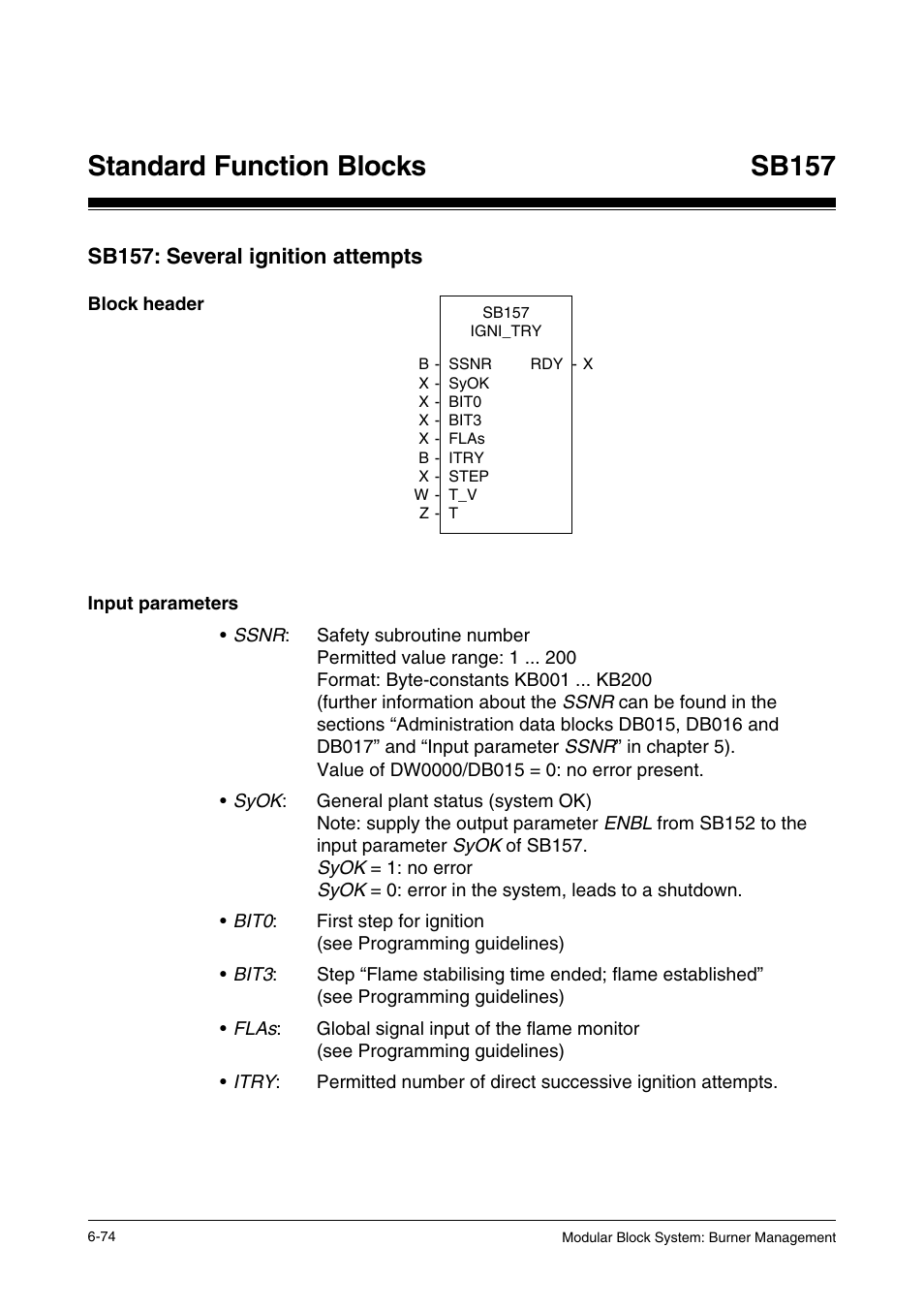 Standard Function Blocks SB157

SB157: Several ignition attempts

Block header

SB157
IGNI_TRY

B - SSNR RDY - X
X - SyOK
X - BIT0
X - BIT3
X - FLAs
B - ITRY
X - STEP
W - T_V
Z - T

Input parameters

• SSNR: Safety subroutine number
Permitted value range: 1 ... 200
Format: Byte-constants KB001 ... KB200
(further information about the SSNR can be found in the sections “Administration data blocks DB015, DB016 and DB017” and “Input parameter SSNR” in chapter 5).
Value of DW0000/DB015 = 0: no error present.

• SyOK: General plant status (system OK)
Note: supply the output parameter ENBL from SB152 to the input parameter SyOK of SB157.
SyOK = 1: no error
SyOK = 0: error in the system, leads to a shutdown.

• BIT0: First step for ignition
(see Programming guidelines)

• BIT3: Step “Flame stabilising time ended; flame established”
(see Programming guidelines)

• FLAs: Global signal input of the flame monitor
(see Programming guidelines)

• ITRY: Permitted number of direct successive ignition attempts.

6-74 Modular Block System: Burner Management